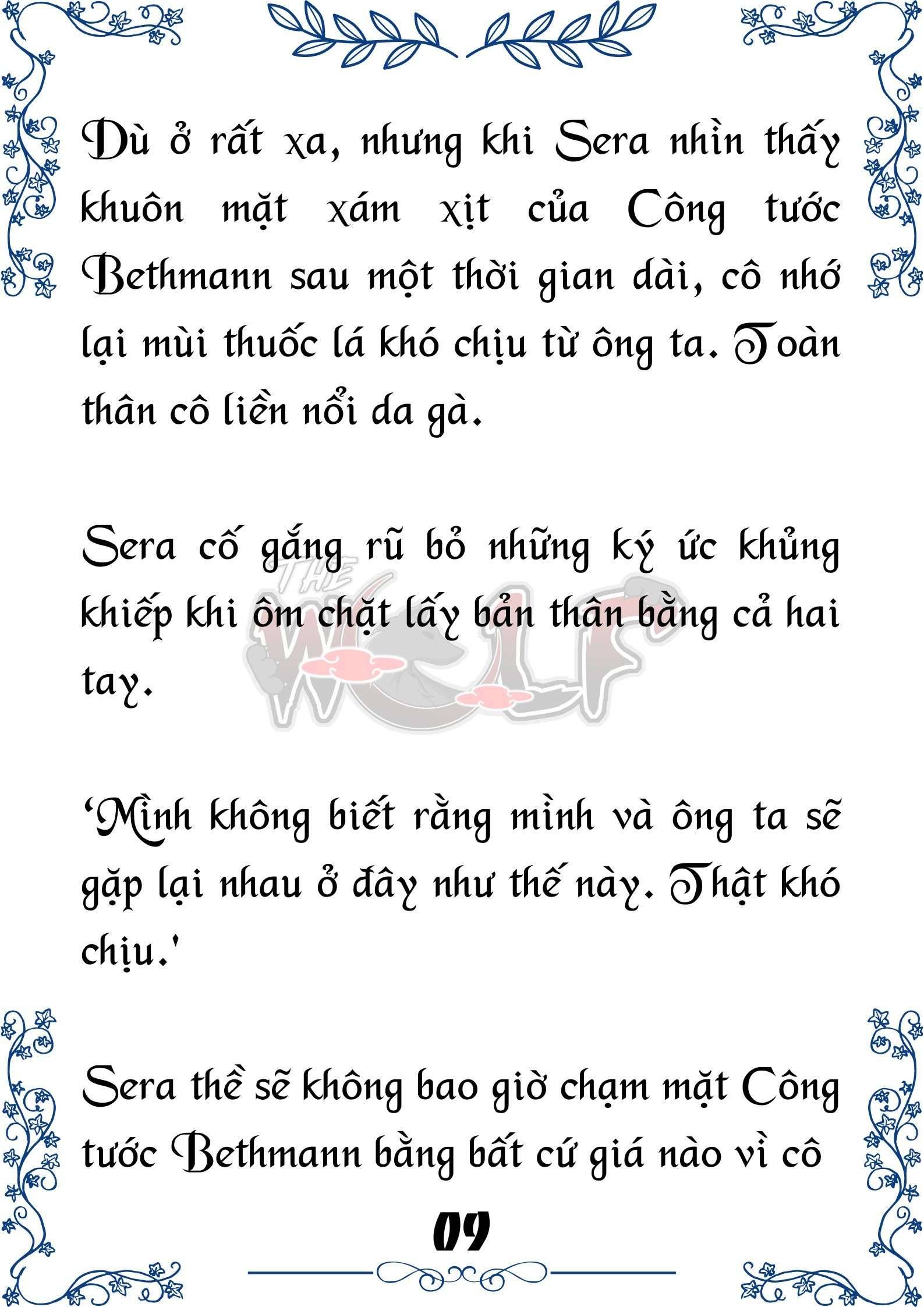 Dù ở rất xa, nhưng khi Sera nhìn thấy khuôn mặt xám xịt của Công tước Bethmann sau một thời gian dài, cô nhớ lại mùi thuốc lá khó chịu từ ông ta. Toàn thân cô liền nổi da gà.

Sera cố gắng rũ bỏ những ký ức khủng khiếp khi ôm chặt lấy bản thân bằng cả hai tay.

THE WOLF

'Mình không biết rằng mình và ông ta sẽ gặp lại nhau ở đây như thế này. Thật khó chịu.'

Sera thề sẽ không bao giờ chạm mặt Công tước Bethmann bằng bất cứ giá nào vì cô

09